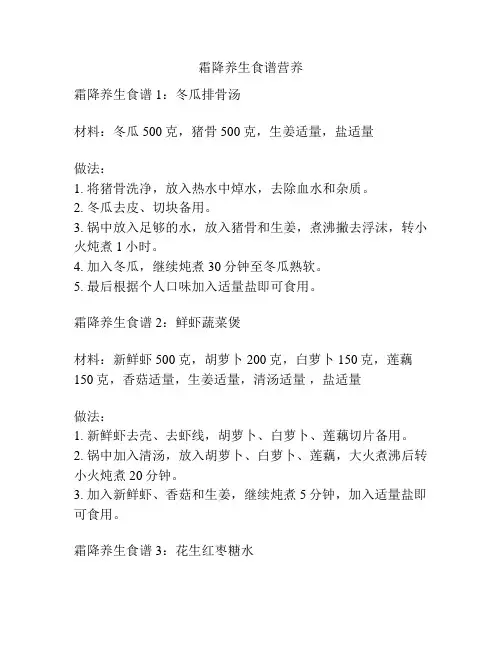 霜降养生食谱营养

霜降养生食谱 1：冬瓜排骨汤

材料：冬瓜 500 克，猪骨 500 克，生姜适量，盐适量

做法：
1. 将猪骨洗净，放入热水中焯水，去除血水和杂质。
2. 冬瓜去皮、切块备用。
3. 锅中放入足够的水，放入猪骨和生姜，煮沸撇去浮沫，转小火炖煮 1 小时。
4. 加入冬瓜，继续炖煮 30 分钟至冬瓜熟软。
5. 最后根据个人口味加入适量盐即可食用。

霜降养生食谱 2：鲜虾蔬菜煲

材料：新鲜虾 500 克，胡萝卜 200 克，白萝卜 150 克，莲藕 150 克，香菇适量，生姜适量，清汤适量，盐适量

做法：
1. 新鲜虾去壳、去虾线，胡萝卜、白萝卜、莲藕切片备用。
2. 锅中加入清汤，放入胡萝卜、白萝卜、莲藕，大火煮沸后转小火炖煮 20 分钟。
3. 加入新鲜虾、香菇和生姜，继续炖煮 5 分钟，加入适量盐即可食用。

霜降养生食谱 3：花生红枣糖水